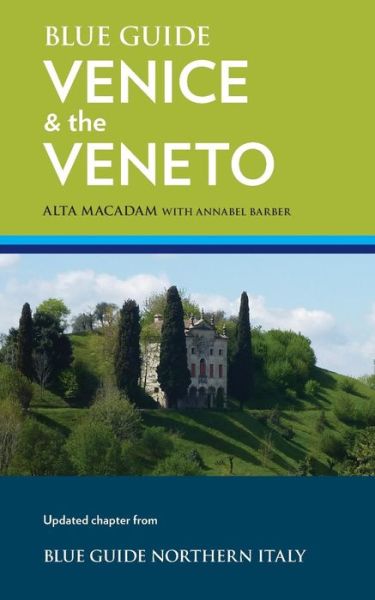 BLUE GUIDE
VENICE
& the
VENETO

ALTA MACADAM WITH ANNABEL BARBER

Updated chapter from

BLUE GUIDE NORTHERN ITALY